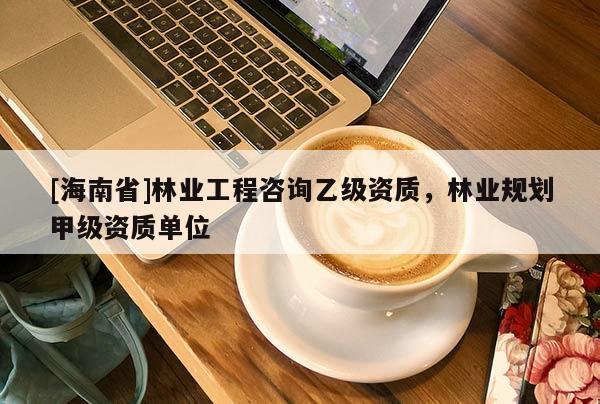 [海南省]林业工程咨询乙级资质，林业规划甲级资质单位